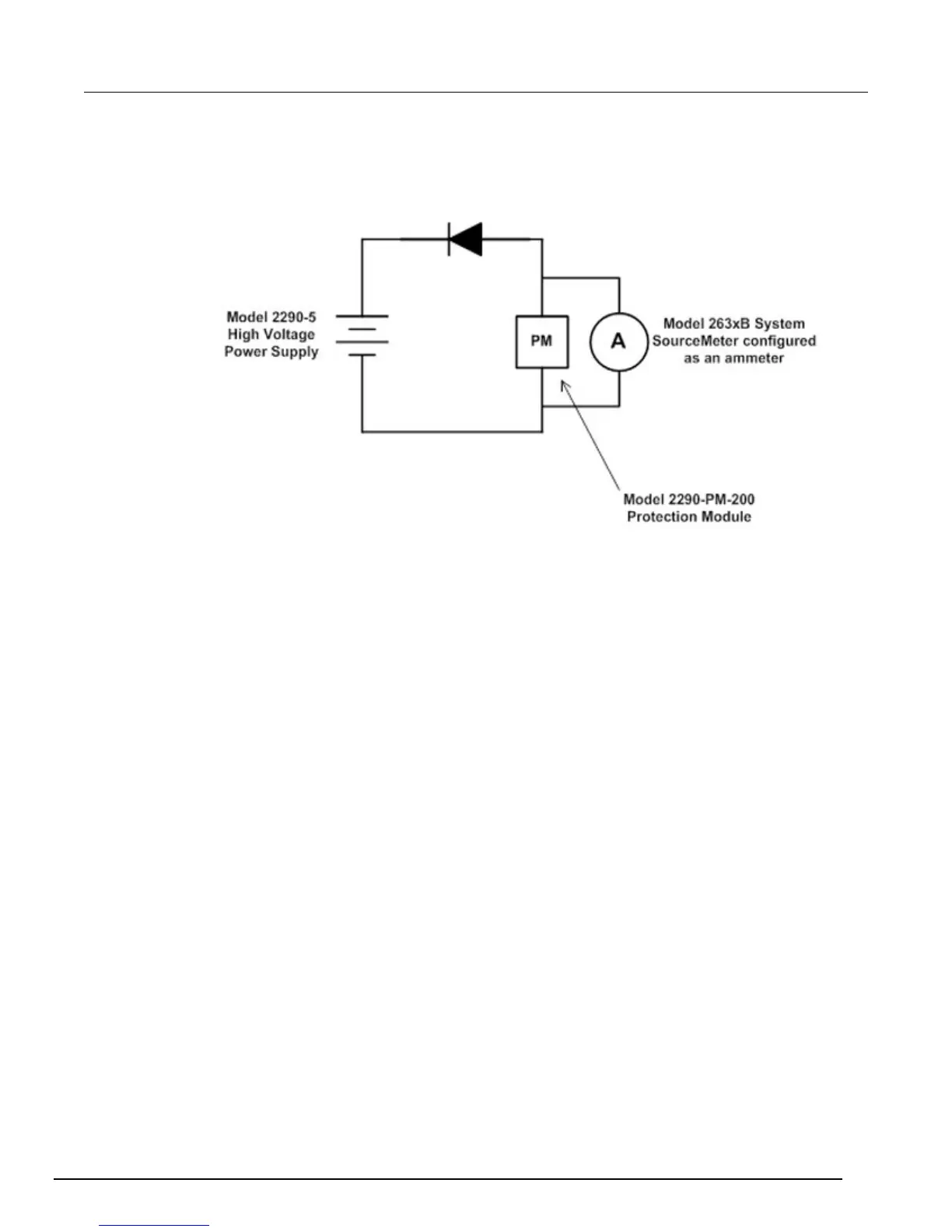 Model 2290-5
High Voltage
Power Supply

PM

A

Model 263xB System
SourceMeter configured
as an ammeter

Model 2290-PM-200
Protection Module